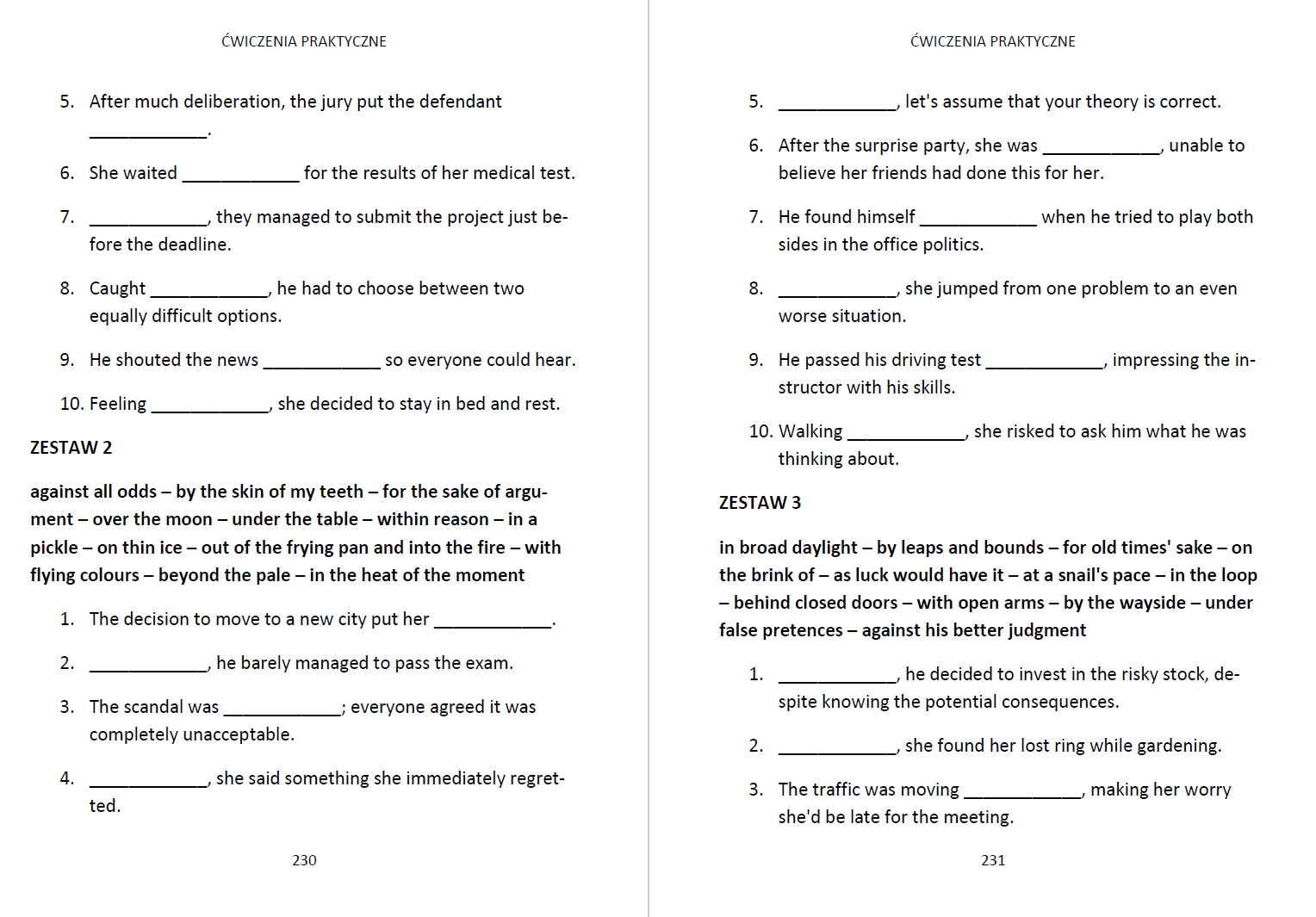 ĆWICZENIA PRAKTYCZNE

5. After much deliberation, the jury put the defendant ____________.

6. She waited ____________ for the results of her medical test.

7. ____________, they managed to submit the project just before the deadline.

8. Caught ____________, he had to choose between two equally difficult options.

9. He shouted the news ____________ so everyone could hear.

10. Feeling ____________, she decided to stay in bed and rest.

ZESTAW 2

against all odds – by the skin of my teeth – for the sake of argument – over the moon – under the table – within reason – in a pickle – on thin ice – out of the frying pan and into the fire – with flying colours – beyond the pale – in the heat of the moment

1. The decision to move to a new city put her ____________.

2. ____________, he barely managed to pass the exam.

3. The scandal was ____________; everyone agreed it was completely unacceptable.

4. ____________, she said something she immediately regretted.

230

ĆWICZENIA PRAKTYCZNE

5. ____________, let's assume that your theory is correct.

6. After the surprise party, she was ____________, unable to believe her friends had done this for her.

7. He found himself ____________ when he tried to play both sides in the office politics.

8. ____________, she jumped from one problem to an even worse situation.

9. He passed his driving test ____________, impressing the instructor with his skills.

10. Walking ____________, she risked to ask him what he was thinking about.

ZESTAW 3

in broad daylight – by leaps and bounds – for old times' sake – on the brink of – as luck would have it – at a snail's pace – in the loop – behind closed doors – with open arms – by the wayside – under false pretences – against his better judgment

1. ____________, he decided to invest in the risky stock, despite knowing the potential consequences.

2. ____________, she found her lost ring while gardening.

3. The traffic was moving ____________, making her worry she'd be late for the meeting.

231